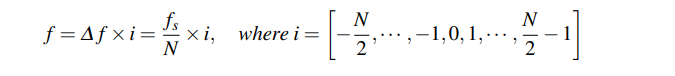 $f = \Delta f \times i = \frac{f_s}{N} \times i, \quad where\ i = \left[-\frac{N}{2}, \cdots, -1, 0, 1, \cdots, \frac{N}{2} - 1\right]$